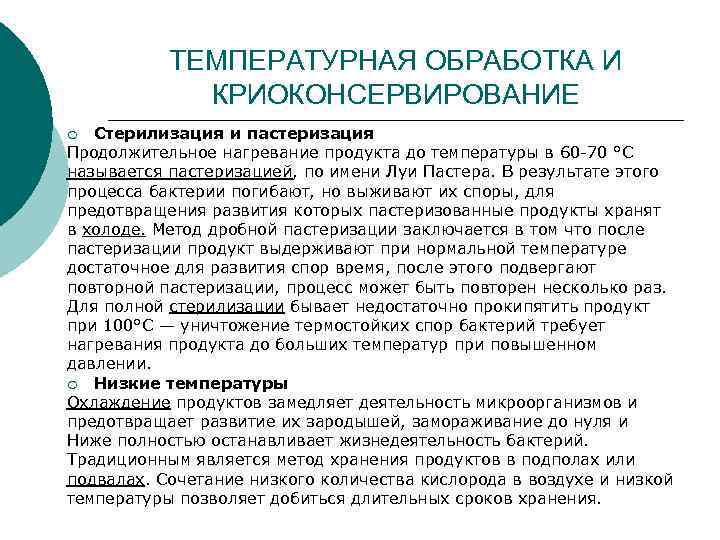 ТЕМПЕРАТУРНАЯ ОБРАБОТКА И КРИОКОНСЕРВИРОВАНИЕ

Стерилизация и пастеризация
Продолжительное нагревание продукта до температуры в 60-70 °C называется пастеризацией, по имени Луи Пастера. В результате этого процесса бактерии погибают, но выживают их споры, для предотвращения развития которых пастеризованные продукты хранят в холоде. Метод дробной пастеризации заключается в том что после пастеризации продукт выдерживают при нормальной температуре достаточное для развития спор время, после этого подвергают повторной пастеризации, процесс может быть повторен несколько раз. Для полной стерилизации бывает недостаточно прокипятить продукт при 100°C — уничтожение термостойких спор бактерий требует нагревания продукта до больших температур при повышенном давлении.

Низкие температуры
Охлаждение продуктов замедляет деятельность микроорганизмов и предотвращает развитие их зародышей, замораживание до нуля и Ниже полностью останавливает жизнедеятельность бактерий. Традиционным является метод хранения продуктов в подполах или подвалах. Сочетание низкого количества кислорода в воздухе и низкой температуры позволяет добиться длительных сроков хранения.